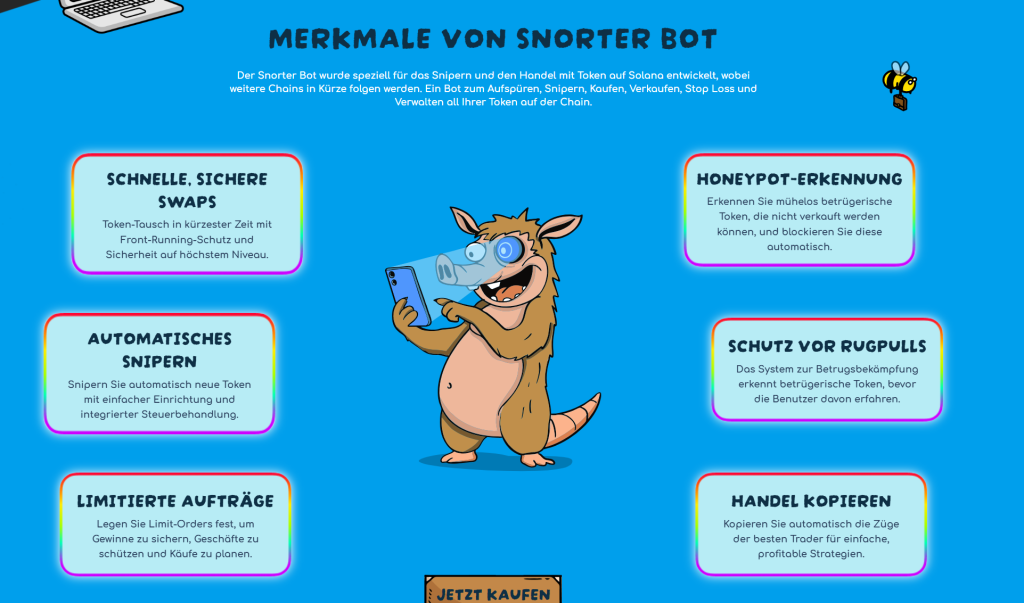 MERKMALE VON SNORTER BOT

Der Snorter Bot wurde speziell für das Snipern und den Handel mit Token auf Solana entwickelt, wobei weitere Chains in Kürze folgen werden. Ein Bot zum Aufspüren, Snipern, Kaufen, Verkaufen, Stop Loss und Verwalten all Ihrer Token auf der Chain.

SCHNELLE, SICHERE SWAPS

Token-Tausch in kürzester Zeit mit Front-Running-Schutz und Sicherheit auf höchstem Niveau.

AUTOMATISCHES SNIPERN

Snipern Sie automatisch neue Token mit einfacher Einrichtung und integrierter Steuerbehandlung.

LIMITIERTE AUFTRÄGE

Legen Sie Limit-Orders fest, um Gewinne zu sichern, Geschäfte zu schützen und Käufe zu planen.

HONEYPOT-ERKENNUNG

Erkennen Sie mühelos betrügerische Token, die nicht verkauft werden können, und blockieren Sie diese automatisch.

SCHUTZ VOR RUGPULLS

Das System zur Betrugsbekämpfung erkennt betrügerische Token, bevor die Benutzer davon erfahren.

HANDEL KOPIEREN

Kopieren Sie automatisch die Züge der besten Trader für einfache, profitable Strategien.

JETZT KAUFEN